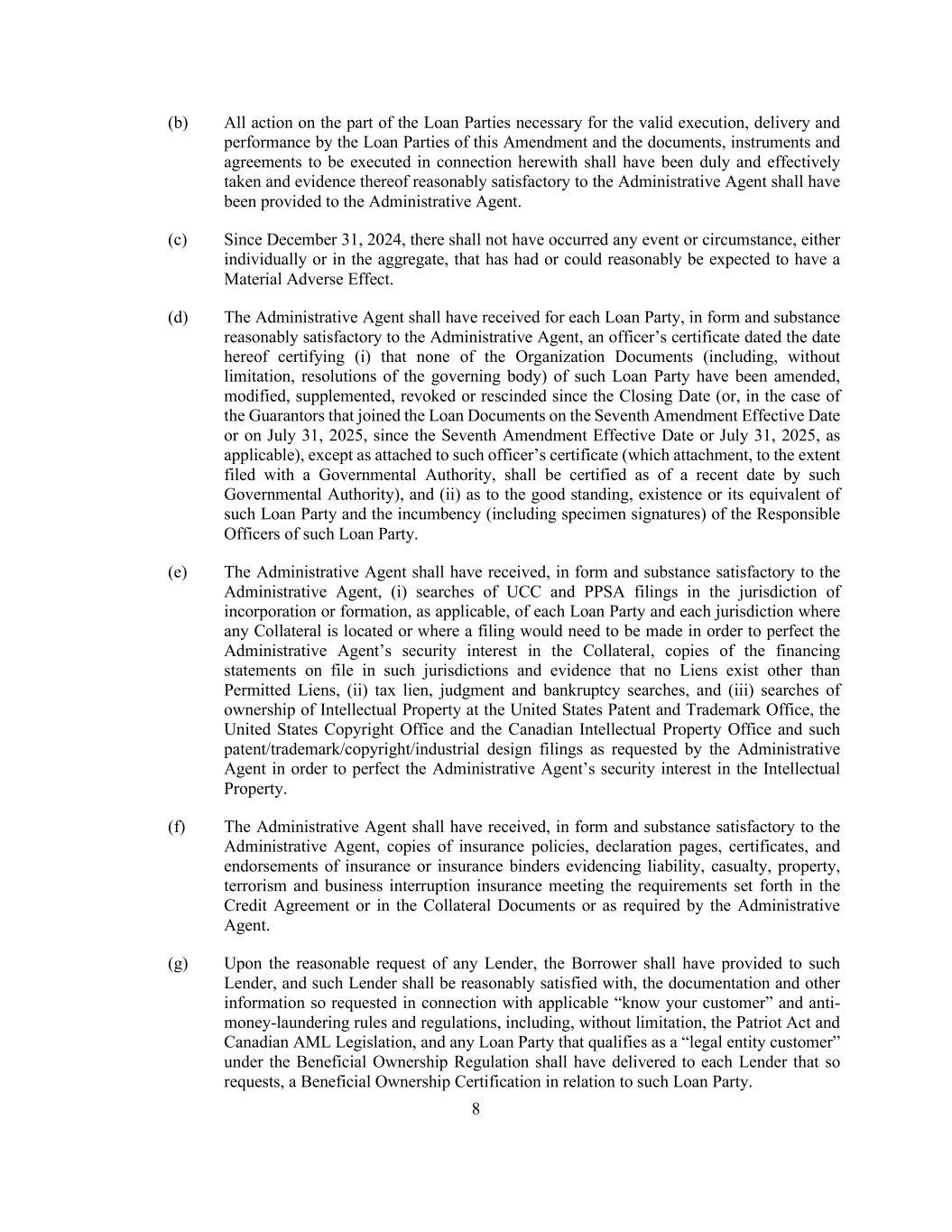 (b) All action on the part of the Loan Parties necessary for the valid execution, delivery and performance by the Loan Parties of this Amendment and the documents, instruments and agreements to be executed in connection herewith shall have been duly and effectively taken and evidence thereof reasonably satisfactory to the Administrative Agent shall have been provided to the Administrative Agent.

(c) Since December 31, 2024, there shall not have occurred any event or circumstance, either individually or in the aggregate, that has had or could reasonably be expected to have a Material Adverse Effect.

(d) The Administrative Agent shall have received for each Loan Party, in form and substance reasonably satisfactory to the Administrative Agent, an officer's certificate dated the date hereof certifying (i) that none of the Organization Documents (including, without limitation, resolutions of the governing body) of such Loan Party have been amended, modified, supplemented, revoked or rescinded since the Closing Date (or, in the case of the Guarantors that joined the Loan Documents on the Seventh Amendment Effective Date or on July 31, 2025, since the Seventh Amendment Effective Date or July 31, 2025, as applicable), except as attached to such officer's certificate (which attachment, to the extent filed with a Governmental Authority, shall be certified as of a recent date by such Governmental Authority), and (ii) as to the good standing, existence or its equivalent of such Loan Party and the incumbency (including specimen signatures) of the Responsible Officers of such Loan Party.

(e) The Administrative Agent shall have received, in form and substance satisfactory to the Administrative Agent, (i) searches of UCC and PPSA filings in the jurisdiction of incorporation or formation, as applicable, of each Loan Party and each jurisdiction where any Collateral is located or where a filing would need to be made in order to perfect the Administrative Agent's security interest in the Collateral, copies of the financing statements on file in such jurisdictions and evidence that no Liens exist other than Permitted Liens, (ii) tax lien, judgment and bankruptcy searches, and (iii) searches of ownership of Intellectual Property at the United States Patent and Trademark Office, the United States Copyright Office and the Canadian Intellectual Property Office and such patent/trademark/copyright/industrial design filings as requested by the Administrative Agent in order to perfect the Administrative Agent's security interest in the Intellectual Property.

(f) The Administrative Agent shall have received, in form and substance satisfactory to the Administrative Agent, copies of insurance policies, declaration pages, certificates, and endorsements of insurance or insurance binders evidencing liability, casualty, property, terrorism and business interruption insurance meeting the requirements set forth in the Credit Agreement or in the Collateral Documents or as required by the Administrative Agent.

(g) Upon the reasonable request of any Lender, the Borrower shall have provided to such Lender, and such Lender shall be reasonably satisfied with, the documentation and other information so requested in connection with applicable "know your customer" and anti-money-laundering rules and regulations, including, without limitation, the Patriot Act and Canadian AML Legislation, and any Loan Party that qualifies as a "legal entity customer" under the Beneficial Ownership Regulation shall have delivered to each Lender that so requests, a Beneficial Ownership Certification in relation to such Loan Party.

8